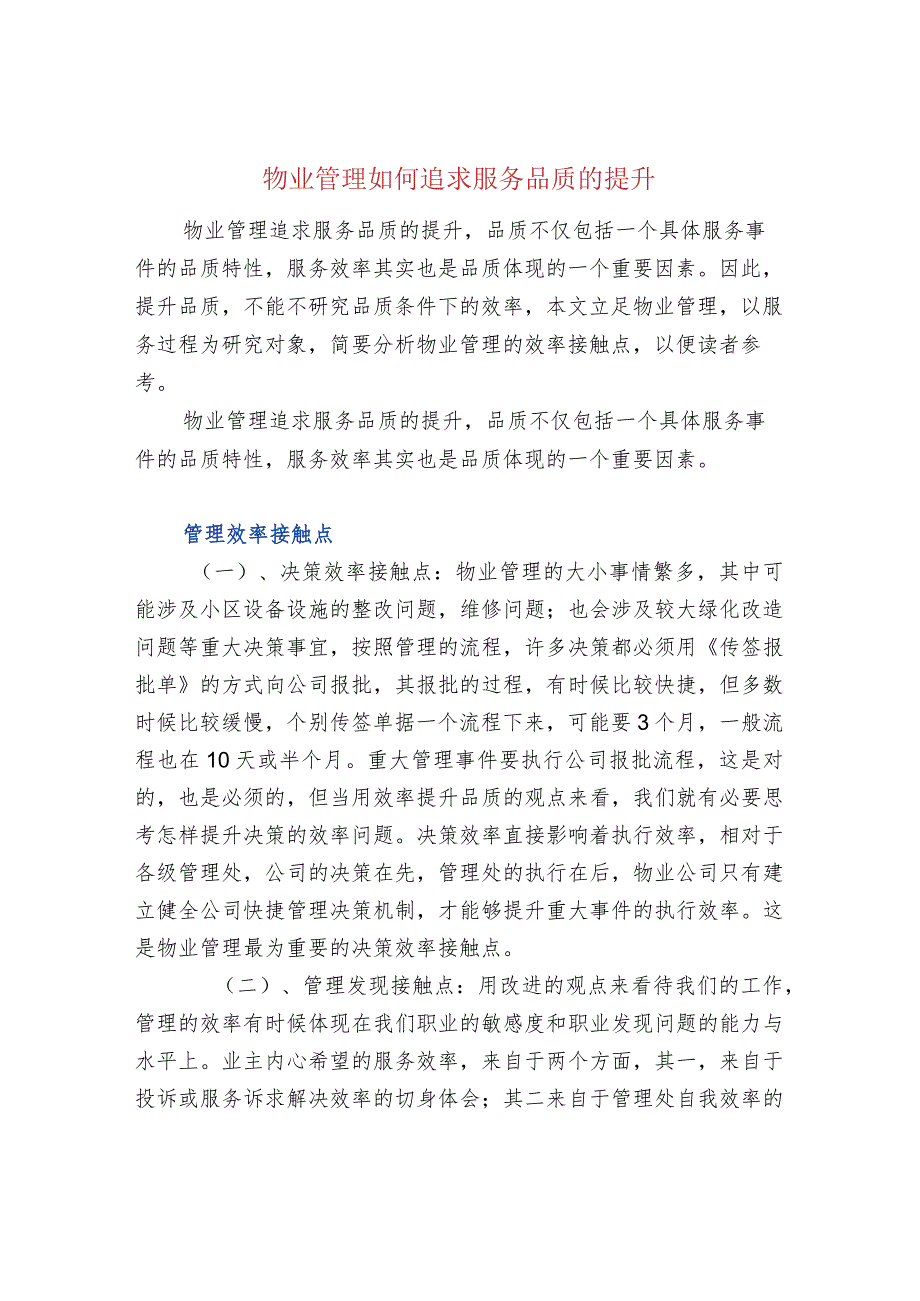 物业管理如何追求服务品质的提升

物业管理追求服务品质的提升，品质不仅包括一个具体服务事件的品质特性，服务效率其实也是品质体现的一个重要因素。因此，提升品质，不能不研究品质条件下的效率，本文立足物业管理，以服务过程为研究对象，简要分析物业管理的效率接触点，以便读者参考。

物业管理追求服务品质的提升，品质不仅包括一个具体服务事件的品质特性，服务效率其实也是品质体现的一个重要因素。

管理效率接触点

（一）、决策效率接触点：物业管理的大小事情繁多，其中可能涉及小区设备设施的整改问题，维修问题；也会涉及较大绿化改造问题等重大决策事宜，按照管理的流程，许多决策都必须用《传签报批单》的方式向公司报批，其报批的过程，有时候比较快捷，但多数时候比较缓慢，个别传签单据一个流程下来，可能要3个月，一般流程也在10天或半个月。重大管理事件要执行公司报批流程，这是对的，也是必须的，但当用效率提升品质的观点来看，我们就有必要思考怎样提升决策的效率问题。决策效率直接影响着执行效率，相对于各级管理处，公司的决策在先，管理处的执行在后，物业公司只有建立健全公司快捷管理决策机制，才能够提升重大事件的执行效率。这是物业管理最为重要的决策效率接触点。

（二）、管理发现接触点：用改进的观点来看待我们的工作，管理的效率有时候体现在我们职业的敏感度和职业发现问题的能力与水平上。业主内心希望的服务效率，来自于两个方面，其一，来自于投诉或服务诉求解决效率的切身体会；其二来自于管理处自我效率的